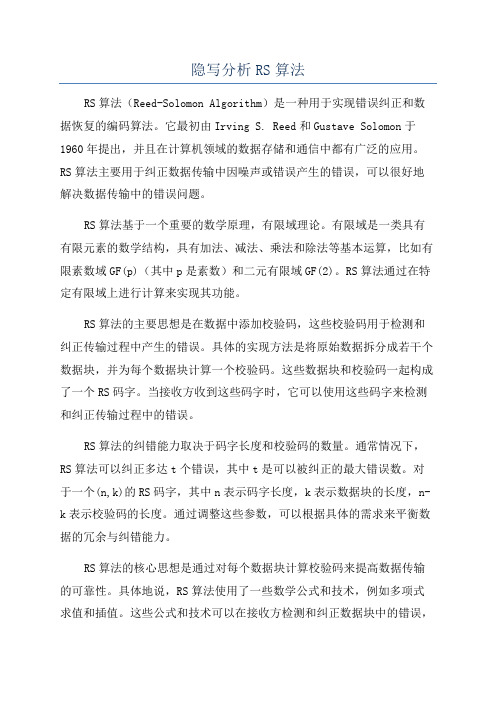 隐写分析 RS 算法

RS 算法（Reed-Solomon Algorithm）是一种用于实现错误纠正和数据恢复的编码算法。它最初由 Irving S. Reed 和 Gustave Solomon 于 1960 年提出，并且在计算机领域的数据存储和通信中都有广泛的应用。RS 算法主要用于纠正数据传输中因噪声或错误产生的错误，可以很好地解决数据传输中的错误问题。

RS 算法基于一个重要的数学原理，有限域理论。有限域是一类具有有限元素的数学结构，具有加法、减法、乘法和除法等基本运算，比如有限素数域 GF(p)（其中 p 是素数）和二元有限域 GF(2)。RS 算法通过在特定有限域上进行计算来实现其功能。

RS 算法的主要思想是在数据中添加校验码，这些校验码用于检测和纠正传输过程中产生的错误。具体的实现方法是将原始数据拆分成若干个数据块，并为每个数据块计算一个校验码。这些数据块和校验码一起构成了一个 RS 码字。当接收方收到这些码字时，它可以使用这些码字来检测和纠正传输过程中的错误。

RS 算法的纠错能力取决于码字长度和校验码的数量。通常情况下，RS 算法可以纠正多达 t 个错误，其中 t 是可以被纠正的最大错误数。对于一个(n,k)的 RS 码字，其中 n 表示码字长度，k 表示数据块的长度，n-k 表示校验码的长度。通过调整这些参数，可以根据具体的需求来平衡数据的冗余与纠错能力。

RS 算法的核心思想是通过对每个数据块计算校验码来提高数据传输的可靠性。具体地说，RS 算法使用了一些数学公式和技术，例如多项式求值和插值。这些公式和技术可以在接收方检测和纠正数据块中的错误，